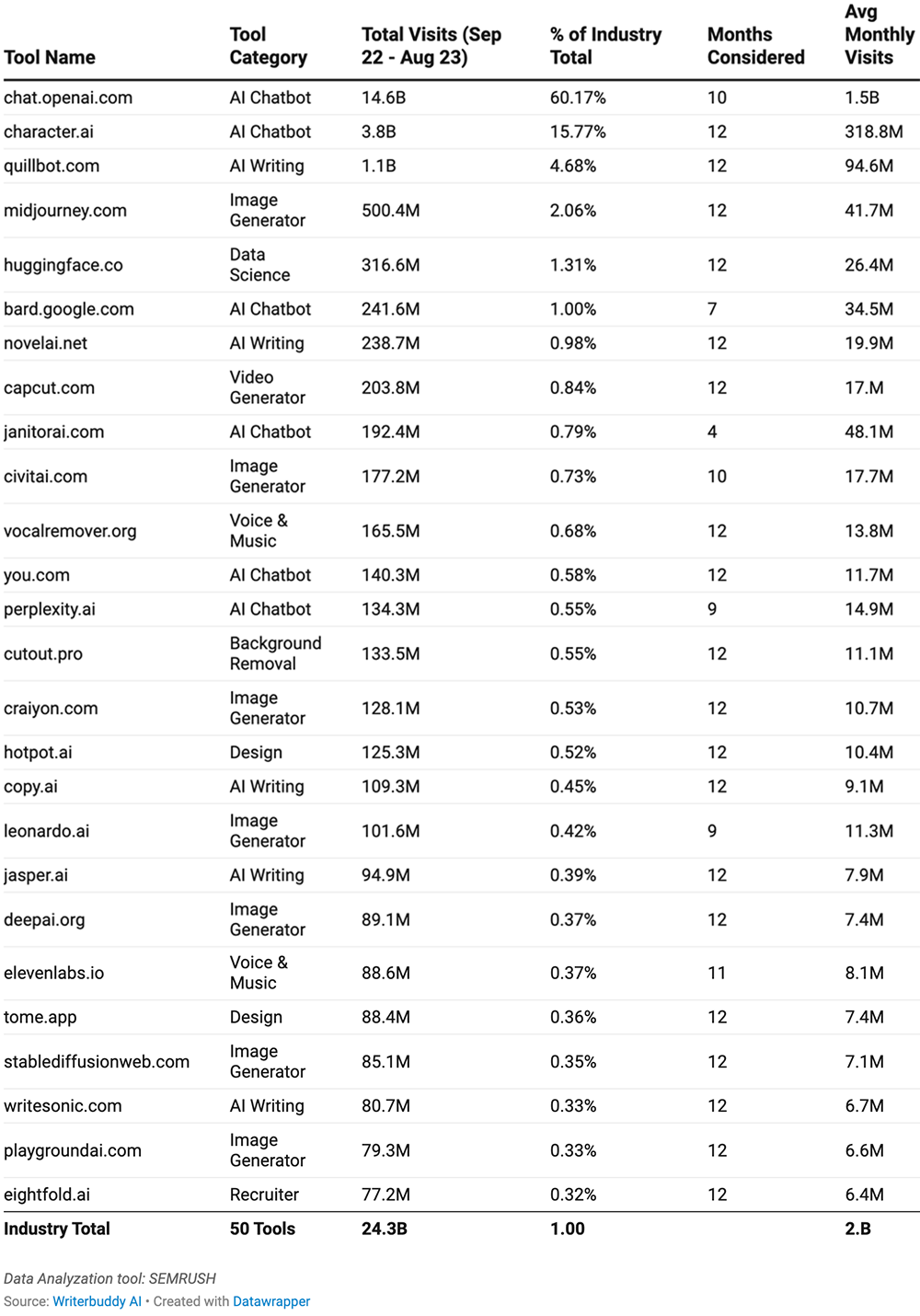 | Tool Name | Tool Category | Total Visits (Sep 22 - Aug 23) | % of Industry Total | Months Considered | Avg Monthly Visits |
|---|---|---|---|---|---|
| chat.openai.com | AI Chatbot | 14.6B | 60.17% | 10 | 1.5B |
| character.ai | AI Chatbot | 3.8B | 15.77% | 12 | 318.8M |
| quillbot.com | AI Writing | 1.1B | 4.68% | 12 | 94.6M |
| midjourney.com | Image Generator | 500.4M | 2.06% | 12 | 41.7M |
| huggingface.co | Data Science | 316.6M | 1.31% | 12 | 26.4M |
| bard.google.com | AI Chatbot | 241.6M | 1.00% | 7 | 34.5M |
| novelai.net | AI Writing | 238.7M | 0.98% | 12 | 19.9M |
| capcut.com | Video Generator | 203.8M | 0.84% | 12 | 17.M |
| janitorai.com | AI Chatbot | 192.4M | 0.79% | 4 | 48.1M |
| civitai.com | Image Generator | 177.2M | 0.73% | 10 | 17.7M |
| vocalremover.org | Voice & Music | 165.5M | 0.68% | 12 | 13.8M |
| you.com | AI Chatbot | 140.3M | 0.58% | 12 | 11.7M |
| perplexity.ai | AI Chatbot | 134.3M | 0.55% | 9 | 14.9M |
| cutout.pro | Background Removal | 133.5M | 0.55% | 12 | 11.1M |
| craiyon.com | Image Generator | 128.1M | 0.53% | 12 | 10.7M |
| hotpot.ai | Design | 125.3M | 0.52% | 12 | 10.4M |
| copy.ai | AI Writing | 109.3M | 0.45% | 12 | 9.1M |
| leonardo.ai | Image Generator | 101.6M | 0.42% | 9 | 11.3M |
| jasper.ai | AI Writing | 94.9M | 0.39% | 12 | 7.9M |
| deepai.org | Image Generator | 89.1M | 0.37% | 12 | 7.4M |
| elevenlabs.io | Voice & Music | 88.6M | 0.37% | 11 | 8.1M |
| tome.app | Design | 88.4M | 0.36% | 12 | 7.4M |
| stablediffusionweb.com | Image Generator | 85.1M | 0.35% | 12 | 7.1M |
| writesonic.com | AI Writing | 80.7M | 0.33% | 12 | 6.7M |
| playgroundai.com | Image Generator | 79.3M | 0.33% | 12 | 6.6M |
| eightfold.ai | Recruiter | 77.2M | 0.32% | 12 | 6.4M |
| Industry Total | 50 Tools | 24.3B | 1.00 | | 2.B |

Data Analyzation tool: SEMRUSH
Source: Writerbuddy AI • Created with Datawrapper